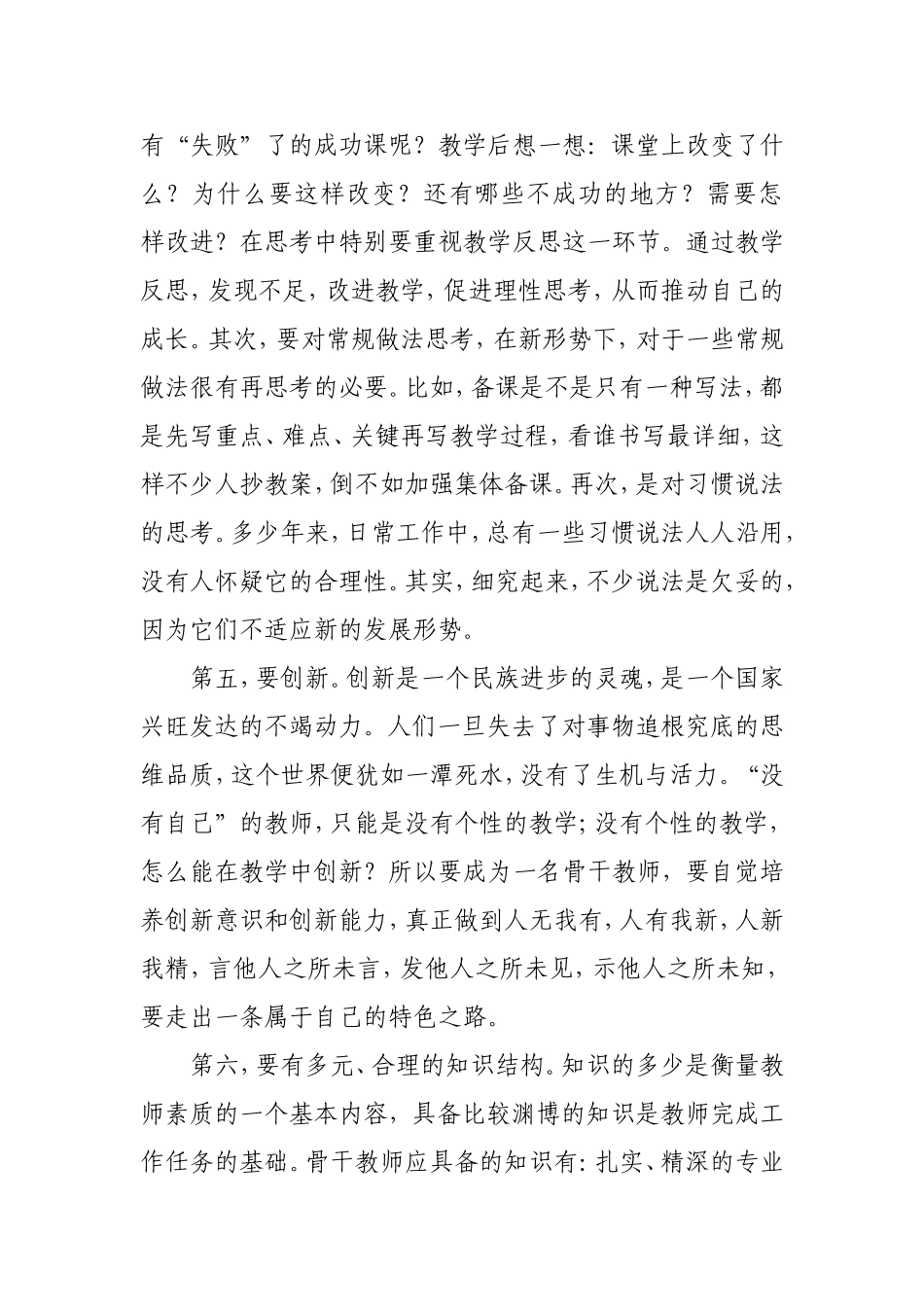 有“失败”了的成功课呢？教学后想一想：课堂上改变了什么？为什么要这样改变？还有哪些不成功的地方？需要怎样改进？在思考中特别要重视教学反思这一环节。通过教学反思，发现不足，改进教学，促进理性思考，从而推动自己的成长。其次，要对常规做法思考，在新形势下，对于一些常规做法很有再思考的必要。比如，备课是不是只有一种写法，都是先写重点、难点、关键再写教学过程，看谁书写最详细，这样不少人抄教案，倒不如加强集体备课。再次，是对习惯说法的思考。多少年来，日常工作中，总有一些习惯说法人人沿用，没有人怀疑它的合理性。其实，细究起来，不少说法是欠妥的，因为它们不适应新的发展形势。

第五，要创新。创新是一个民族进步的灵魂，是一个国家兴旺发达的不竭动力。人们一旦失去了对事物追根究底的思维品质，这个世界便犹如一潭死水，没有了生机与活力。“没有自己”的教师，只能是没有个性的教学；没有个性的教学，怎么能在教学中创新？所以要成为一名骨干教师，要自觉培养创新意识和创新能力，真正做到人无我有，人有我新，人新我精，言他人之所未言，发他人之所未见，示他人之所未知，要走出一条属于自己的特色之路。

第六，要有多元、合理的知识结构。知识的多少是衡量教师素质的一个基本内容，具备比较渊博的知识是教师完成工作任务的基础。骨干教师应具备的知识有：扎实、精深的专业